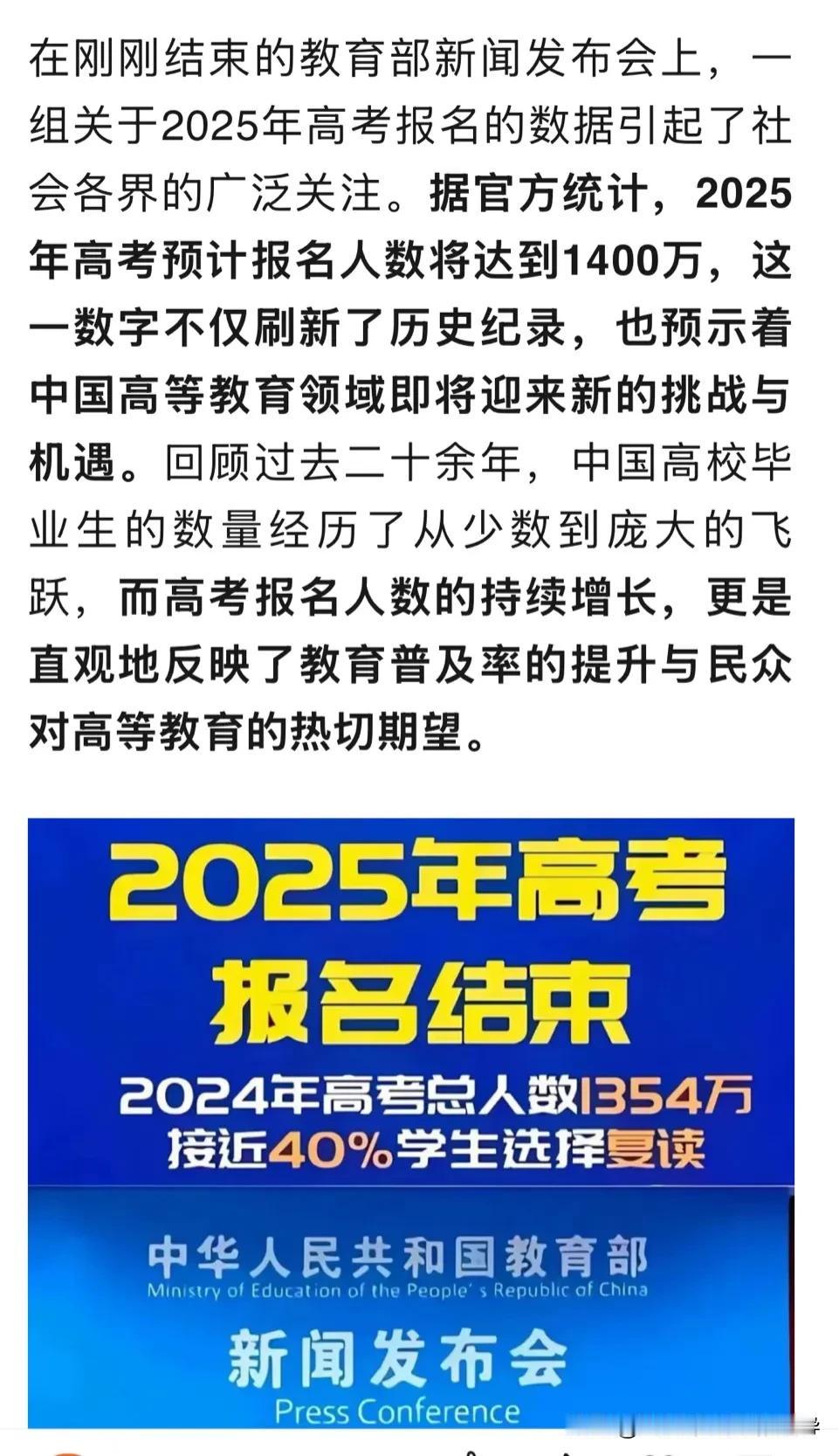 在刚刚结束的教育部新闻发布会上，一组关于2025年高考报名的数据引起了社会各界的广泛关注。据官方统计，2025年高考预计报名人数将达到1400万，这一数字不仅刷新了历史纪录，也预示着中国高等教育领域即将迎来新的挑战与机遇。回顾过去二十余年，中国高校毕业生的数量经历了从少数到庞大的飞跃，而高考报名人数的持续增长，更是直观地反映了教育普及率的提升与民众对高等教育的热切期望。

2025年高考
报名结束
2024年高考总人数1354万
接近40%学生选择复读

中华人民共和国教育部
Ministry of Education of the People's Republic of China
新闻发布会
Press Conference